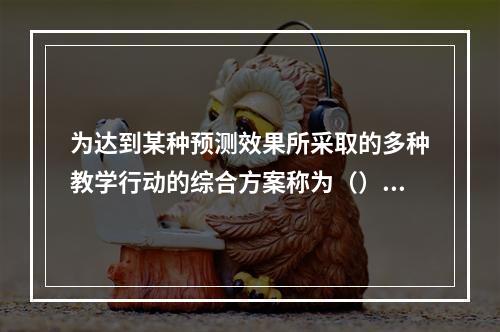 为达到某种预测效果所采取的多种教学行动的综合方案称为（）...